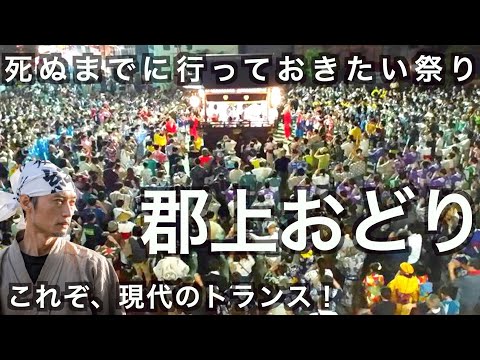 死ぬまでに行っておきたい祭り

郡上おどり

これぞ、現代のトランス！